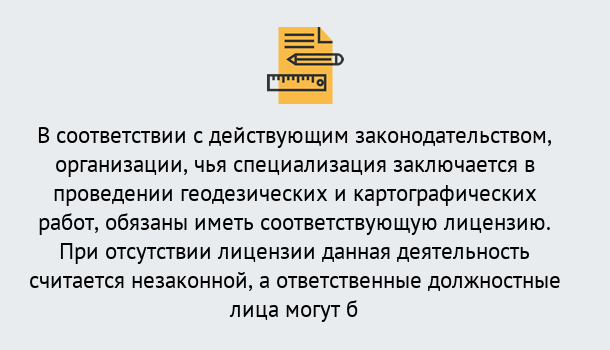 В соответствии с действующим законодательством, организации, чья специализация заключается в проведении геодезических и картографических работ, обязаны иметь соответствующую лицензию. При отсутствии лицензии данная деятельность считается незаконной, а ответственные должностные лица могут б